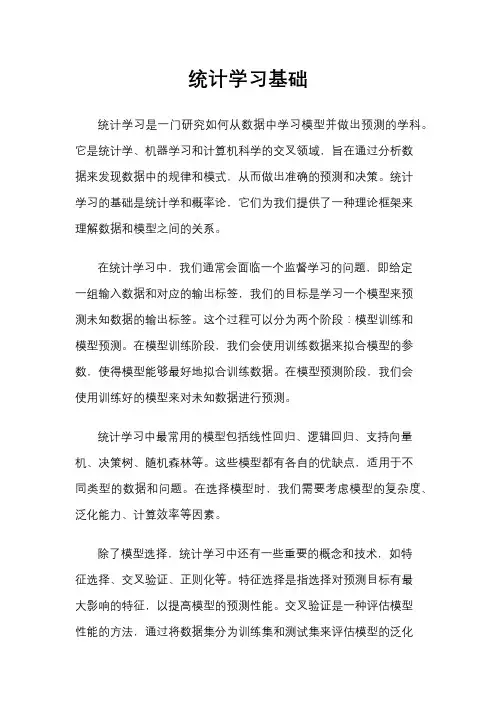 统计学习基础

统计学习是一门研究如何从数据中学习模型并做出预测的学科。它是统计学、机器学习和计算机科学的交叉领域，旨在通过分析数据来发现数据中的规律和模式，从而做出准确的预测和决策。统计学习的基础是统计学和概率论，它们为我们提供了一种理论框架来理解数据和模型之间的关系。

在统计学习中，我们通常会面临一个监督学习的问题，即给定一组输入数据和对应的输出标签，我们的目标是学习一个模型来预测未知数据的输出标签。这个过程可以分为两个阶段：模型训练和模型预测。在模型训练阶段，我们会使用训练数据来拟合模型的参数，使得模型能够最好地拟合训练数据。在模型预测阶段，我们会使用训练好的模型来对未知数据进行预测。

统计学习中最常用的模型包括线性回归、逻辑回归、支持向量机、决策树、随机森林等。这些模型都有各自的优缺点，适用于不同类型的数据和问题。在选择模型时，我们需要考虑模型的复杂度、泛化能力、计算效率等因素。

除了模型选择，统计学习中还有一些重要的概念和技术，如特征选择、交叉验证、正则化等。特征选择是指选择对预测目标有最大影响的特征，以提高模型的预测性能。交叉验证是一种评估模型性能的方法，通过将数据集分为训练集和测试集来评估模型的泛化